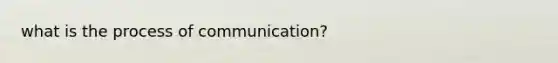 what is the process of communication?